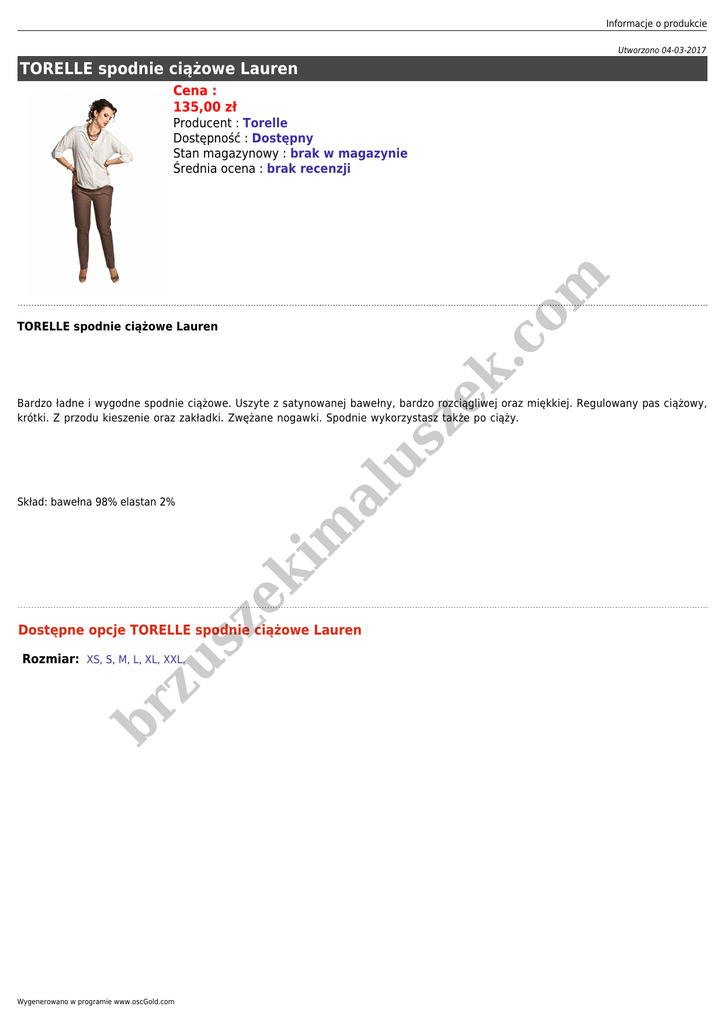 Informacje o produkcie

Utworzono 04-03-2017

TORELLE spodnie ciążowe Lauren

Cena :
135,00 zł
Producent : Torelle
Dostępność : Dostępny
Stan magazynowy : brak w magazynie
Średnia ocena : brak recenzji

TORELLE spodnie ciążowe Lauren

Bardzo ładne i wygodne spodnie ciążowe. Uszyte z satynowanej bawełny, bardzo rozciągliwej oraz miękkiej. Regulowany pas ciążowy, krótki. Z przodu kieszenie oraz zakładki. Zwężane nogawki. Spodnie wykorzystasz także po ciąży.

Skład: bawełna 98% elastan 2%

Dostępne opcje TORELLE spodnie ciążowe Lauren

Rozmiar: XS, S, M, L, XL, XXL,

Wygenerowano w programie www.oscGold.com

brzuszekimaluszek.com